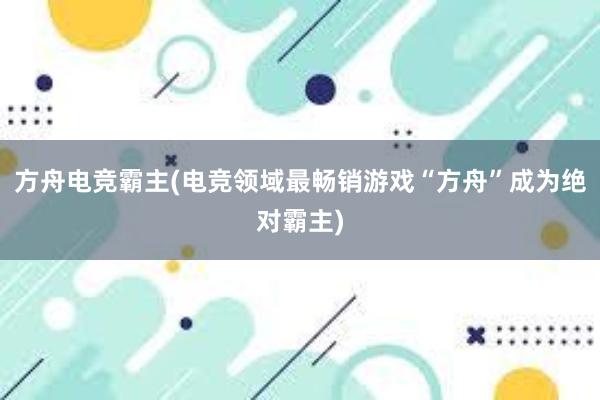 方舟电竞霸主(电竞领域最畅销游戏“方舟”成为绝对霸主)